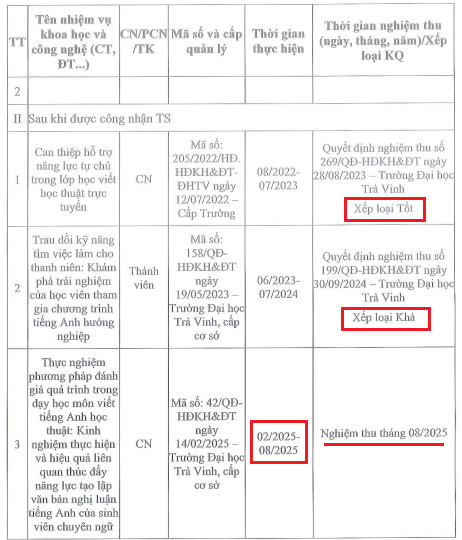 | TT | Tên nhiệm vụ khoa học và công nghệ (CT, ĐT...) | CN/PCN/TK | Mã số và cấp quản lý | Thời gian thực hiện | Thời gian nghiệm thu (ngày, tháng, năm)/Xếp loại KQ |
|---|---|---|---|---|---|
| 2 | | | | | |
| II | Sau khi được công nhận TS | | | | |
| 1 | Can thiệp hỗ trợ năng lực tự chủ trong lớp học viết học thuật trực tuyến | CN | Mã số: 205/2022/HĐ. HĐKH&ĐT-ĐHTV ngày 12/07/2022 – Cấp Trường | 08/2022-07/2023 | Quyết định nghiệm thu số 269/QĐ-HĐKH&ĐT ngày 28/08/2023 – Trường Đại học Trà Vinh Xếp loại Tốt |
| 2 | Trau dồi kỹ năng tìm việc làm cho thanh niên: Khám phá trải nghiệm của học viên tham gia chương trình tiếng Anh hướng nghiệp | Thành viên | Mã số: 158/QĐ-HĐKH&ĐT ngày 19/05/2023 – Trường Đại học Trà Vinh, cấp cơ sở | 06/2023-07/2024 | Quyết định nghiệm thu số 199/QĐ-HĐKH&ĐT ngày 30/09/2024 – Trường Đại học Trà Vinh Xếp loại Khá |
| 3 | Thực nghiệm phương pháp đánh giá quá trình trong dạy học môn viết tiếng Anh học thuật: Kinh nghiệm thực hiện và hiệu quả liên quan thúc đẩy năng lực tạo lập văn bản nghị luận tiếng Anh của sinh viên chuyên ngữ | CN | Mã số: 42/QĐ-HĐKH&ĐT ngày 14/02/2025 – Trường Đại học Trà Vinh, cấp cơ sở | 02/2025-08/2025 | Nghiệm thu tháng 08/2025 |